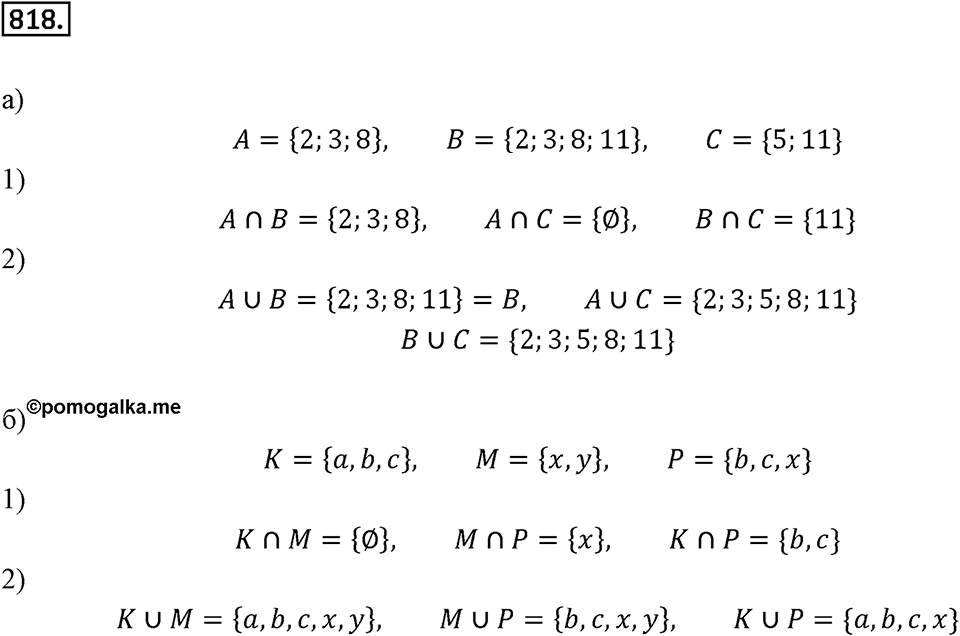 818.

а)

$A = \{2; 3; 8\}, \quad B = \{2; 3; 8; 11\}, \quad C = \{5; 11\}$

1)

$A \cap B = \{2; 3; 8\}, \quad A \cap C = \{\emptyset\}, \quad B \cap C = \{11\}$

2)

$A \cup B = \{2; 3; 8; 11\} = B, \quad A \cup C = \{2; 3; 5; 8; 11\}$
$B \cup C = \{2; 3; 5; 8; 11\}$

б) ©pomogalka.me

$K = \{a, b, c\}, \quad M = \{x, y\}, \quad P = \{b, c, x\}$

1)

$K \cap M = \{\emptyset\}, \quad M \cap P = \{x\}, \quad K \cap P = \{b, c\}$

2)

$K \cup M = \{a, b, c, x, y\}, \quad M \cup P = \{b, c, x, y\}, \quad K \cup P = \{a, b, c, x\}$